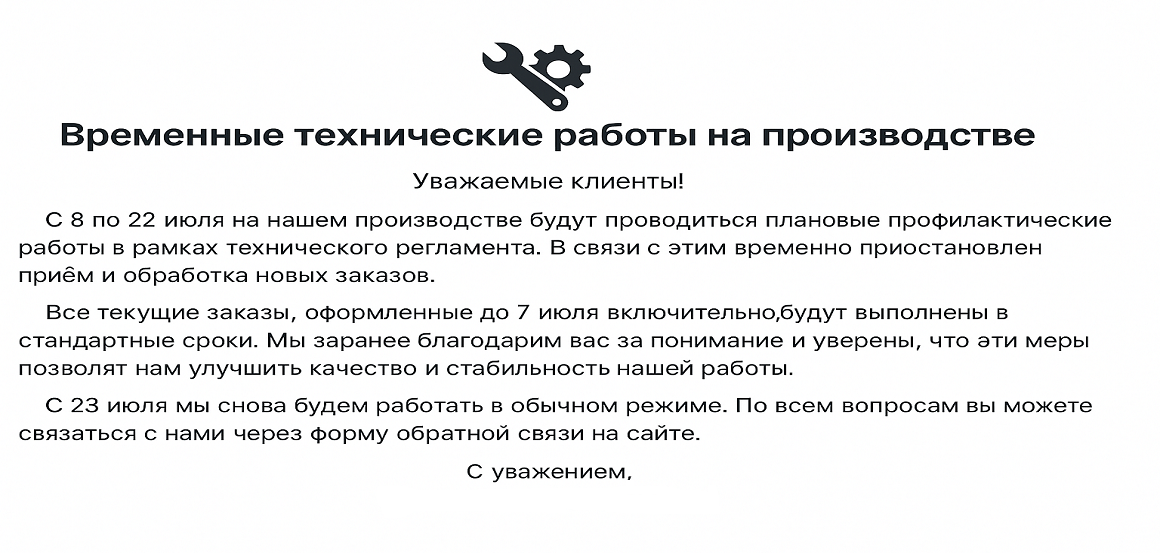 Временные технические работы на производстве

Уважаемые клиенты!

С 8 по 22 июля на нашем производстве будут проводиться плановые профилактические работы в рамках технического регламента. В связи с этим временно приостановлен приём и обработка новых заказов.

Все текущие заказы, оформленные до 7 июля включительно,будут выполнены в стандартные сроки. Мы заранее благодарим вас за понимание и уверены, что эти меры позволят нам улучшить качество и стабильность нашей работы.

С 23 июля мы снова будем работать в обычном режиме. По всем вопросам вы можете связаться с нами через форму обратной связи на сайте.

С уважением,